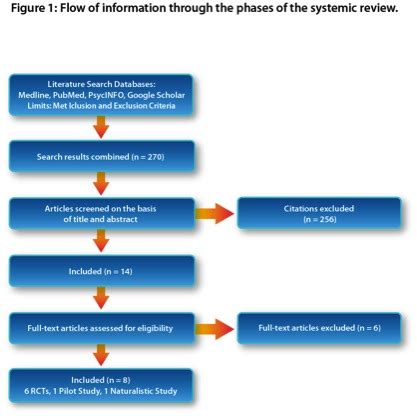 Figure 1: Flow of information through the phases of the systemic review.

Literature Search Databases:
Medline, PubMed, PsycINFO, Google Scholar
Limits: Met Iclusion and Exclusion Criteria

Search results combined (n = 270)

Articles screened on the basis of title and abstract

Citations excluded (n = 256)

Included (n = 14)

Full-text articles assessed for eligibility

Full-text articles excluded (n = 6)

Included (n = 8)
6 RCTs, 1 Pilot Study, 1 Naturalistic Study